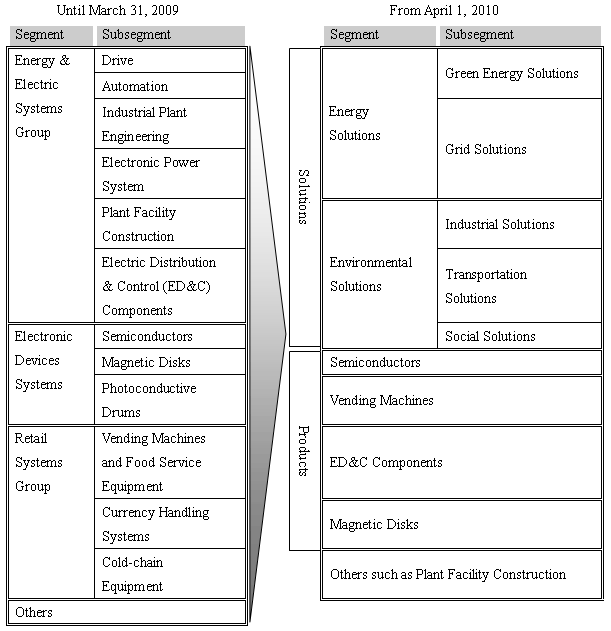 Until March 31, 2009

| Segment | Subsegment |
|---|---|
| Energy & Electric Systems Group | Drive |
| | Automation |
| | Industrial Plant Engineering |
| | Electronic Power System |
| | Plant Facility Construction |
| | Electric Distribution & Control (ED&C) Components |
| Electronic Devices Systems | Semiconductors |
| | Magnetic Disks |
| | Photoconductive Drums |
| Retail Systems Group | Vending Machines and Food Service Equipment |
| | Currency Handling Systems |
| | Cold-chain Equipment |
| Others | |

From April 1, 2010

| | Segment | Subsegment |
|---|---|---|
| Solutions | Energy Solutions | Green Energy Solutions |
| | | Grid Solutions |
| | Environmental Solutions | Industrial Solutions |
| | | Transportation Solutions |
| | | Social Solutions |
| Products | Semiconductors | |
| | Vending Machines | |
| | ED&C Components | |
| | Magnetic Disks | |
| | Others such as Plant Facility Construction | |